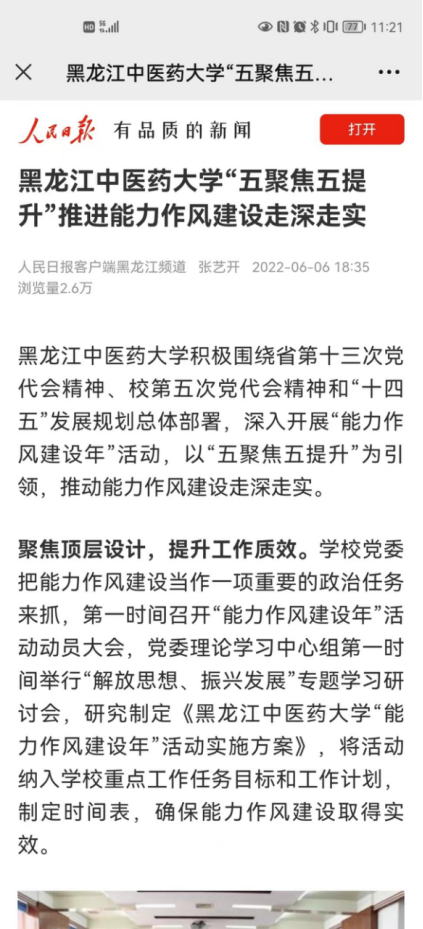 HD 5G 77 11:21

黑龙江中医药大学“五聚焦五...

人民日报 有品质的新闻 打开

黑龙江中医药大学“五聚焦五提升”推进能力作风建设走深走实

人民日报客户端黑龙江频道 张艺开 2022-06-06 18:35
浏览量2.6万

黑龙江中医药大学积极围绕省第十三次党代会精神、校第五次党代会精神和“十四五”发展规划总体部署，深入开展“能力作风建设年”活动，以“五聚焦五提升”为引领，推动能力作风建设走深走实。

聚焦顶层设计，提升工作质效。学校党委把能力作风建设当作一项重要的政治任务来抓，第一时间召开“能力作风建设年”活动动员大会，党委理论学习中心组第一时间举行“解放思想、振兴发展”专题学习研讨会，研究制定《黑龙江中医药大学“能力作风建设年”活动实施方案》，将活动纳入学校重点工作任务目标和工作计划，制定时间表，确保能力作风建设取得实效。